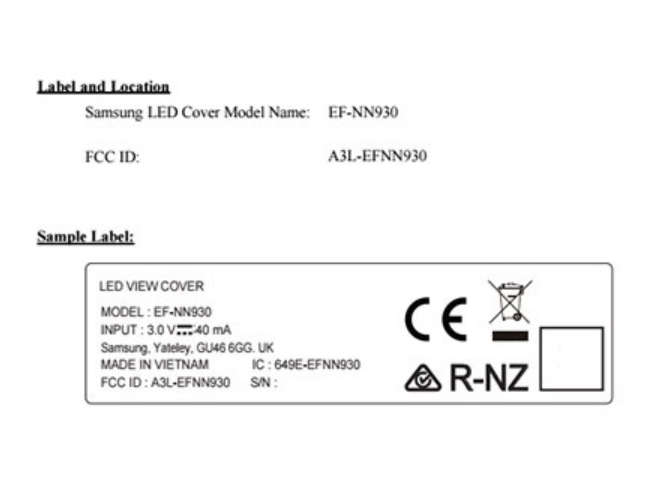 Label and Location

Samsung LED Cover Model Name: EF-NN930

FCC ID: A3L-EFNN930

Sample Label:

LED VIEW COVER

MODEL : EF-NN930
INPUT : 3.0 V ⎓ 40 mA
Samsung, Yateley, GU46 6GG. UK
MADE IN VIETNAM IC : 649E-EFNN930
FCC ID : A3L-EFNN930 S/N :

CE

R-NZ